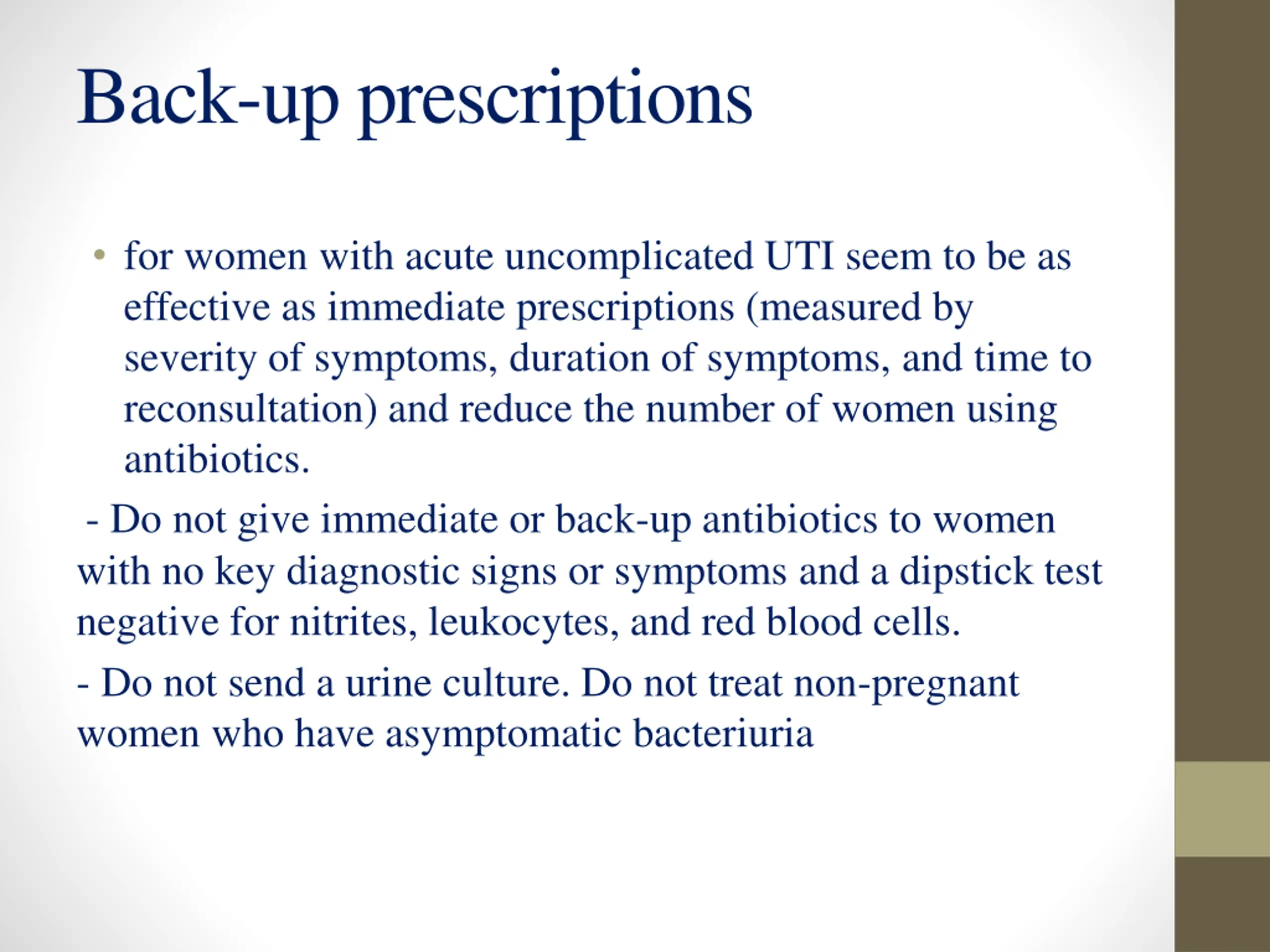 Back-up prescriptions

• for women with acute uncomplicated UTI seem to be as effective as immediate prescriptions (measured by severity of symptoms, duration of symptoms, and time to reconsultation) and reduce the number of women using antibiotics.

- Do not give immediate or back-up antibiotics to women with no key diagnostic signs or symptoms and a dipstick test negative for nitrites, leukocytes, and red blood cells.

- Do not send a urine culture. Do not treat non-pregnant women who have asymptomatic bacteriuria